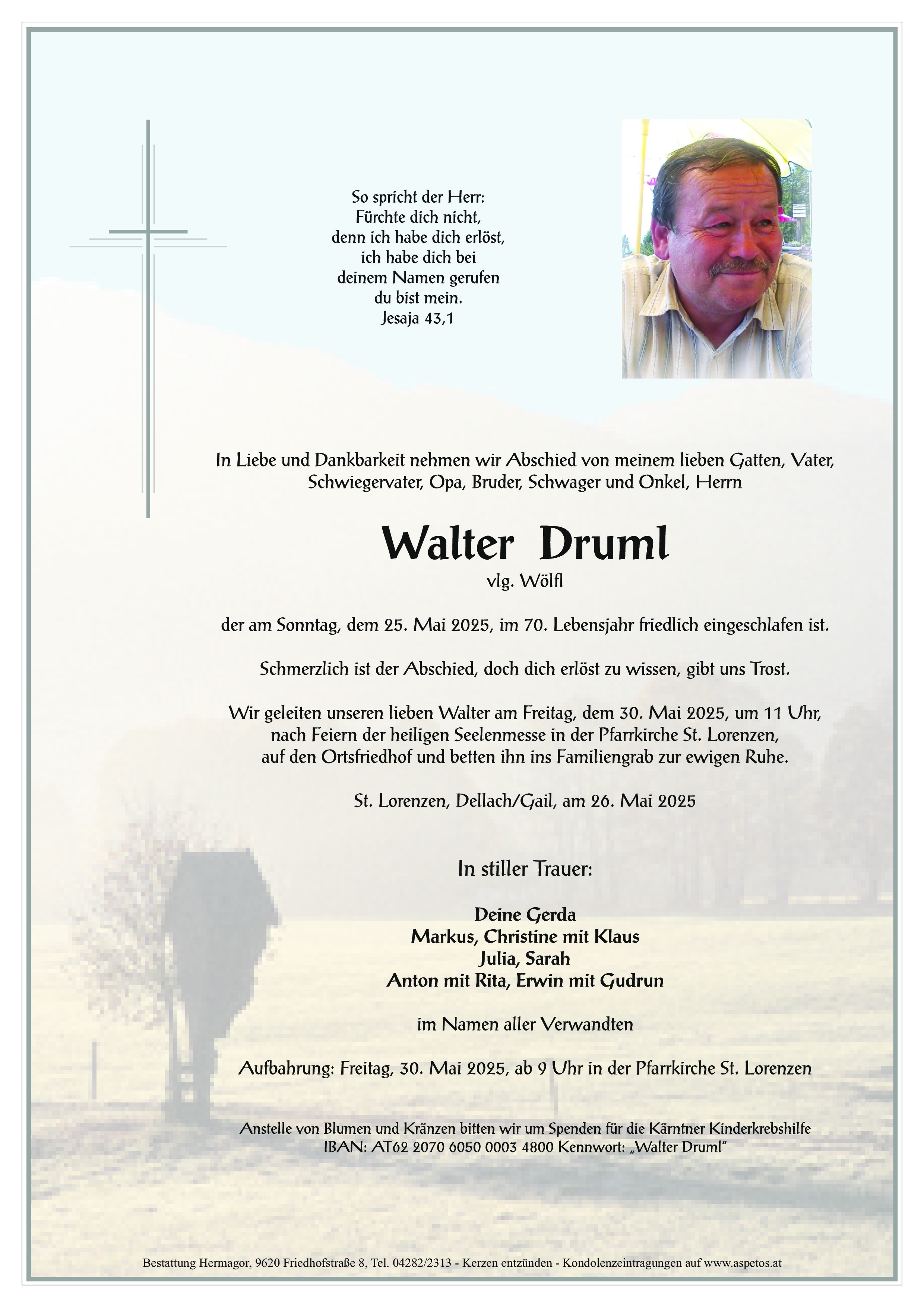 So spricht der Herr:
Fürchte dich nicht,
denn ich habe dich erlöst,
ich habe dich bei
deinem Namen gerufen
du bist mein.
Jesaja 43,1

In Liebe und Dankbarkeit nehmen wir Abschied von meinem lieben Gatten, Vater, Schwiegervater, Opa, Bruder, Schwager und Onkel, Herrn

Walter Druml
vlg. Wölfl

der am Sonntag, dem 25. Mai 2025, im 70. Lebensjahr friedlich eingeschlafen ist.

Schmerzlich ist der Abschied, doch dich erlöst zu wissen, gibt uns Trost.

Wir geleiten unseren lieben Walter am Freitag, dem 30. Mai 2025, um 11 Uhr, nach Feiern der heiligen Seelenmesse in der Pfarrkirche St. Lorenzen, auf den Ortsfriedhof und betten ihn ins Familiengrab zur ewigen Ruhe.

St. Lorenzen, Dellach/Gail, am 26. Mai 2025

In stiller Trauer:

Deine Gerda
Markus, Christine mit Klaus
Julia, Sarah
Anton mit Rita, Erwin mit Gudrun

im Namen aller Verwandten

Aufbahrung: Freitag, 30. Mai 2025, ab 9 Uhr in der Pfarrkirche St. Lorenzen

Anstelle von Blumen und Kränzen bitten wir um Spenden für die Kärntner Kinderkrebshilfe
IBAN: AT62 2070 6050 0003 4800 Kennwort: „Walter Druml"

Bestattung Hermagor, 9620 Friedhofstraße 8, Tel. 04282/2313 - Kerzen entzünden - Kondolenzeintragungen auf www.aspetos.at